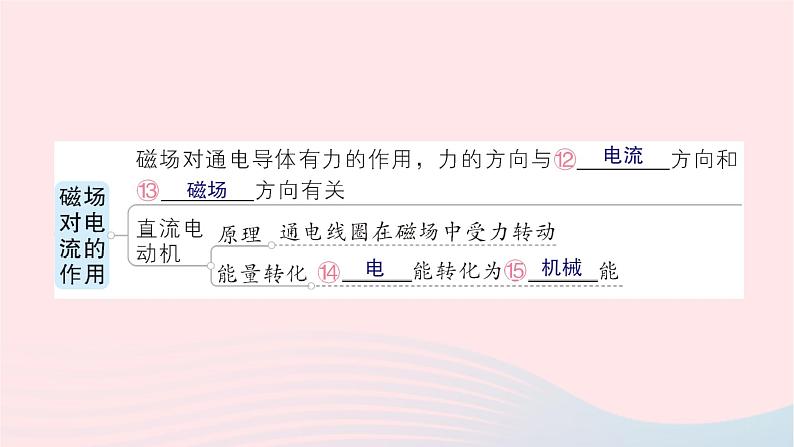 磁场对电流的作用

磁场对通电导体有力的作用，力的方向与⑫ 电流 方向和⑬ 磁场 方向有关

直流电动机

原理 通电线圈在磁场中受力转动

能量转化 ⑭ 电 能转化为⑮ 机械 能